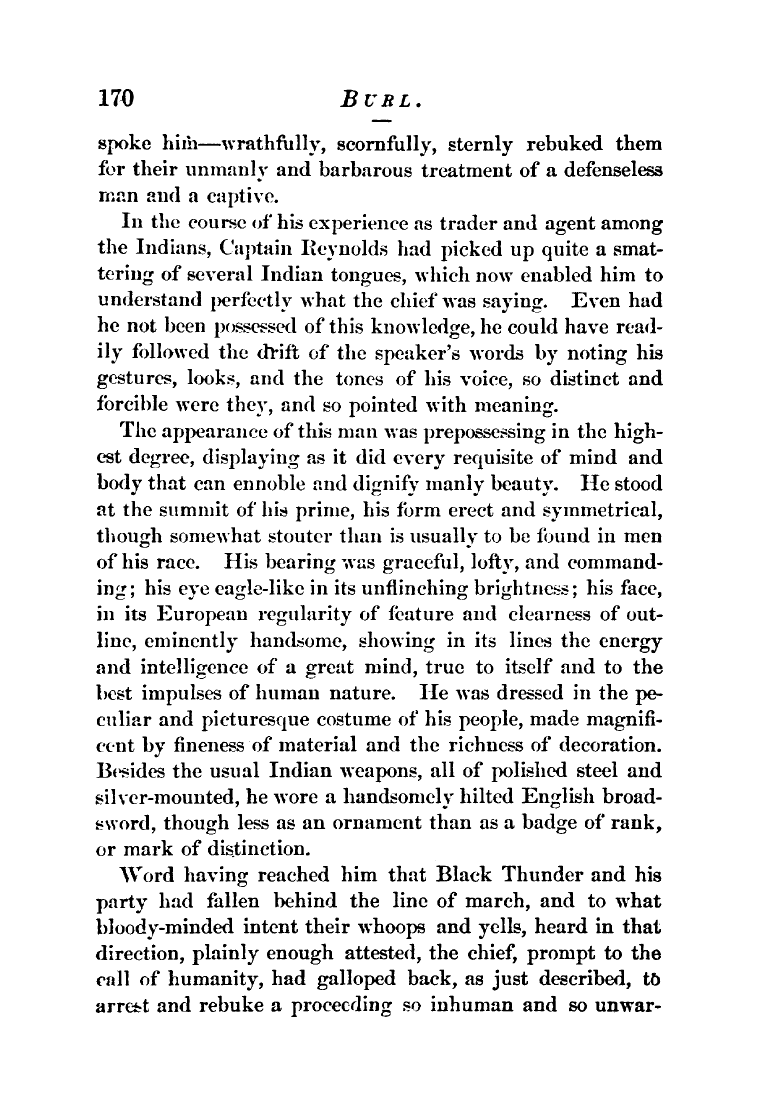 170 BURL.

spoke him—wrathfully, scornfully, sternly rebuked them for their unmanly and barbarous treatment of a defenseless man and a captive.

In the course of his experience as trader and agent among the Indians, Captain Reynolds had picked up quite a smattering of several Indian tongues, which now enabled him to understand perfectly what the chief was saying. Even had he not been possessed of this knowledge, he could have readily followed the drift of the speaker's words by noting his gestures, looks, and the tones of his voice, so distinct and forcible were they, and so pointed with meaning.

The appearance of this man was prepossessing in the highest degree, displaying as it did every requisite of mind and body that can ennoble and dignify manly beauty. He stood at the summit of his prime, his form erect and symmetrical, though somewhat stouter than is usually to be found in men of his race. His bearing was graceful, lofty, and commanding; his eye eagle-like in its unflinching brightness; his face, in its European regularity of feature and clearness of outline, eminently handsome, showing in its lines the energy and intelligence of a great mind, true to itself and to the best impulses of human nature. He was dressed in the peculiar and picturesque costume of his people, made magnificent by fineness of material and the richness of decoration. Besides the usual Indian weapons, all of polished steel and silver-mounted, he wore a handsomely hilted English broadsword, though less as an ornament than as a badge of rank, or mark of distinction.

Word having reached him that Black Thunder and his party had fallen behind the line of march, and to what bloody-minded intent their whoops and yells, heard in that direction, plainly enough attested, the chief, prompt to the call of humanity, had galloped back, as just described, to arrest and rebuke a proceeding so inhuman and so unwar-